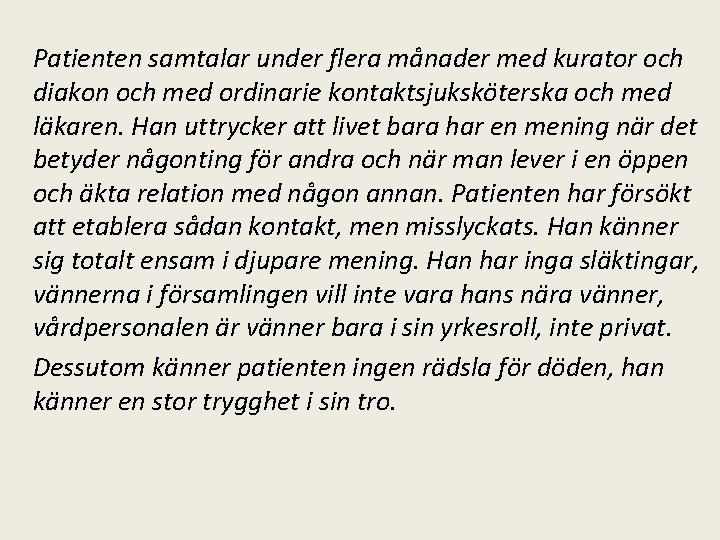 Patienten samtalar under flera månader med kurator och diakon och med ordinarie kontaktsjuksköterska och med läkaren. Han uttrycker att livet bara har en mening när det betyder någonting för andra och när man lever i en öppen och äkta relation med någon annan. Patienten har försökt att etablera sådan kontakt, men misslyckats. Han känner sig totalt ensam i djupare mening. Han har inga släktingar, vännerna i församlingen vill inte vara hans nära vänner, vårdpersonalen är vänner bara i sin yrkesroll, inte privat.

Dessutom känner patienten ingen rädsla för döden, han känner en stor trygghet i sin tro.